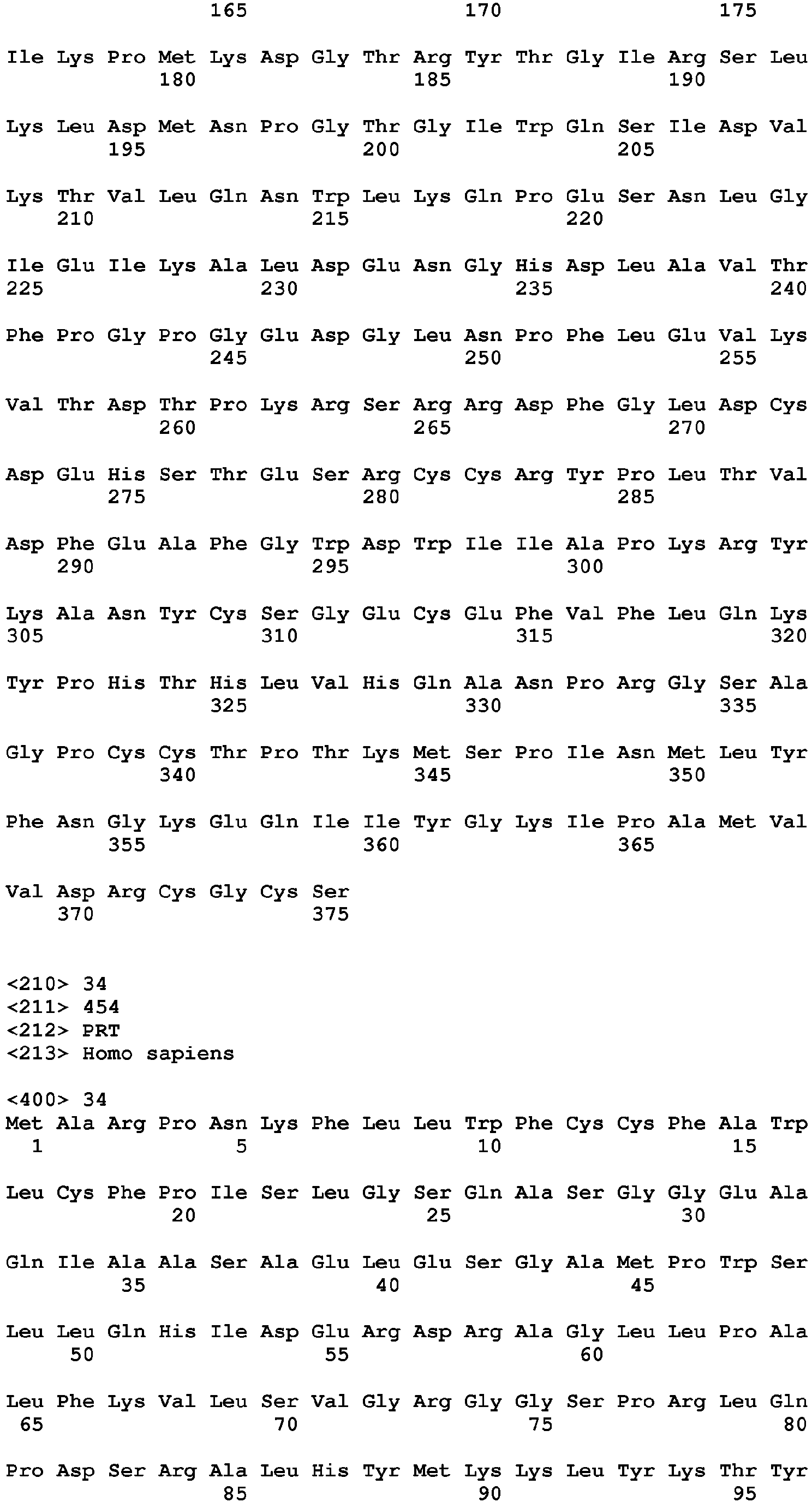 165 170 175

Ile Lys Pro Met Lys Asp Gly Thr Arg Tyr Thr Gly Ile Arg Ser Leu
180 185 190

Lys Leu Asp Met Asn Pro Gly Thr Gly Ile Trp Gln Ser Ile Asp Val
195 200 205

Lys Thr Val Leu Gln Asn Trp Leu Lys Gln Pro Glu Ser Asn Leu Gly
210 215 220

Ile Glu Ile Lys Ala Leu Asp Glu Asn Gly His Asp Leu Ala Val Thr
225 230 235 240

Phe Pro Gly Pro Gly Glu Asp Gly Leu Asn Pro Phe Leu Glu Val Lys
245 250 255

Val Thr Asp Thr Pro Lys Arg Ser Arg Arg Asp Phe Gly Leu Asp Cys
260 265 270

Asp Glu His Ser Thr Glu Ser Arg Cys Cys Arg Tyr Pro Leu Thr Val
275 280 285

Asp Phe Glu Ala Phe Gly Trp Asp Trp Ile Ile Ala Pro Lys Arg Tyr
290 295 300

Lys Ala Asn Tyr Cys Ser Gly Glu Cys Glu Phe Val Phe Leu Gln Lys
305 310 315 320

Tyr Pro His Thr His Leu Val His Gln Ala Asn Pro Arg Gly Ser Ala
325 330 335

Gly Pro Cys Cys Thr Pro Thr Lys Met Ser Pro Ile Asn Met Leu Tyr
340 345 350

Phe Asn Gly Lys Glu Gln Ile Ile Tyr Gly Lys Ile Pro Ala Met Val
355 360 365

Val Asp Arg Cys Gly Cys Ser
370 375

<210> 34
<211> 454
<212> PRT
<213> Homo sapiens

<400> 34
Met Ala Arg Pro Asn Lys Phe Leu Leu Trp Phe Cys Cys Phe Ala Trp
1 5 10 15

Leu Cys Phe Pro Ile Ser Leu Gly Ser Gln Ala Ser Gly Gly Glu Ala
20 25 30

Gln Ile Ala Ala Ser Ala Glu Leu Glu Ser Gly Ala Met Pro Trp Ser
35 40 45

Leu Leu Gln His Ile Asp Glu Arg Asp Arg Ala Gly Leu Leu Pro Ala
50 55 60

Leu Phe Lys Val Leu Ser Val Gly Arg Gly Gly Ser Pro Arg Leu Gln
65 70 75 80

Pro Asp Ser Arg Ala Leu His Tyr Met Lys Lys Leu Tyr Lys Thr Tyr
85 90 95